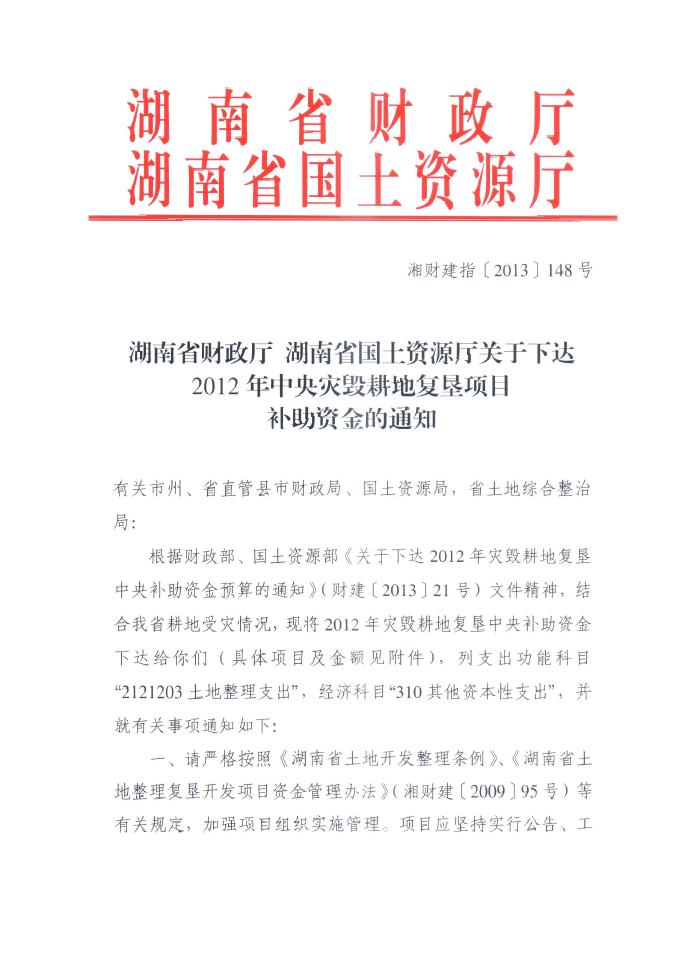 湖南省财政厅
湖南省国土资源厅

湘财建指〔2013〕148号

湖南省财政厅 湖南省国土资源厅关于下达2012年中央灾毁耕地复垦项目补助资金的通知

有关市州、省直管县市财政局、国土资源局，省土地综合整治局：

根据财政部、国土资源部《关于下达2012年灾毁耕地复垦中央补助资金预算的通知》（财建〔2013〕21号）文件精神，结合我省耕地受灾情况，现将2012年灾毁耕地复垦中央补助资金下达给你们（具体项目及金额见附件），列支出功能科目“2121203土地整理支出”，经济科目“310其他资本性支出”，并就有关事项通知如下：

一、请严格按照《湖南省土地开发整理条例》、《湖南省土地整理复垦开发项目资金管理办法》（湘财建〔2009〕95号）等有关规定，加强项目组织实施管理。项目应坚持实行公告、工